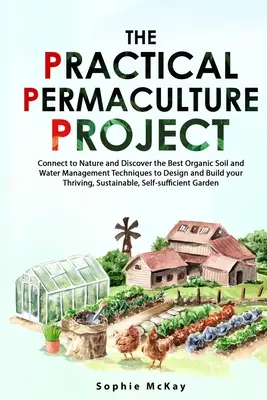 THE
PRACTICAL
PERMACULTURE
PROJECT

Connect to Nature and Discover the Best Organic Soil and Water Management Techniques to Design and Build your Thriving, Sustainable, Self-sufficient Garden

Sophie McKay